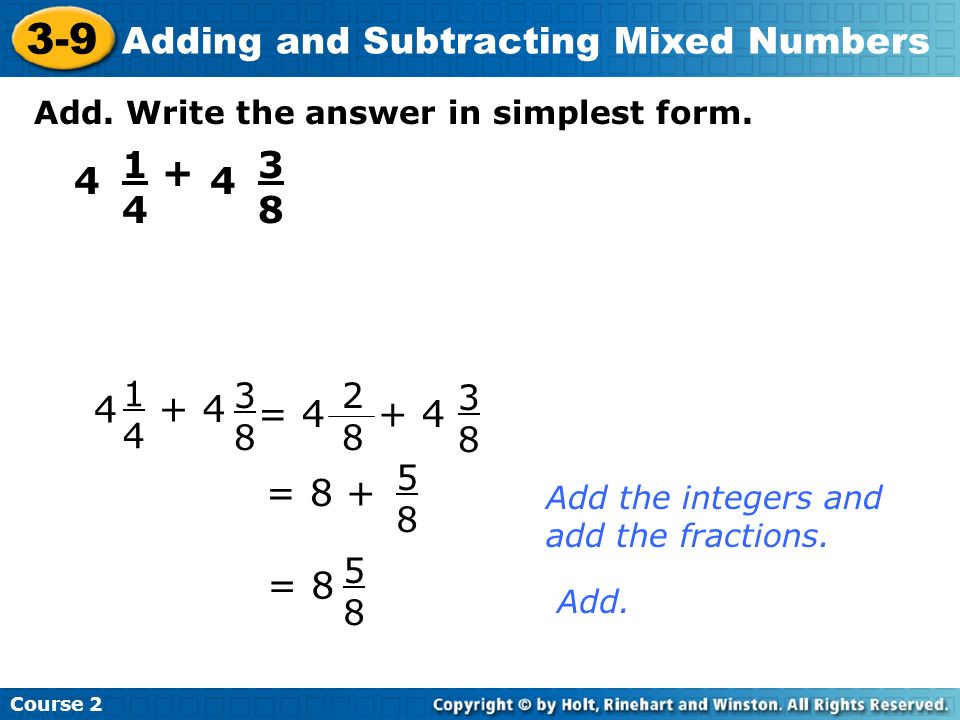 3-9 Adding and Subtracting Mixed Numbers

Add. Write the answer in simplest form.

$4\frac{1}{4} + 4\frac{3}{8}$

$4\frac{1}{4} + 4\frac{3}{8} = 4\frac{2}{8} + 4\frac{3}{8}$

$= 8 + \frac{5}{8}$

Add the integers and add the fractions.

$= 8\frac{5}{8}$

Add.

Course 2

Copyright © by Holt, Rinehart and Winston. All Rights Reserved.